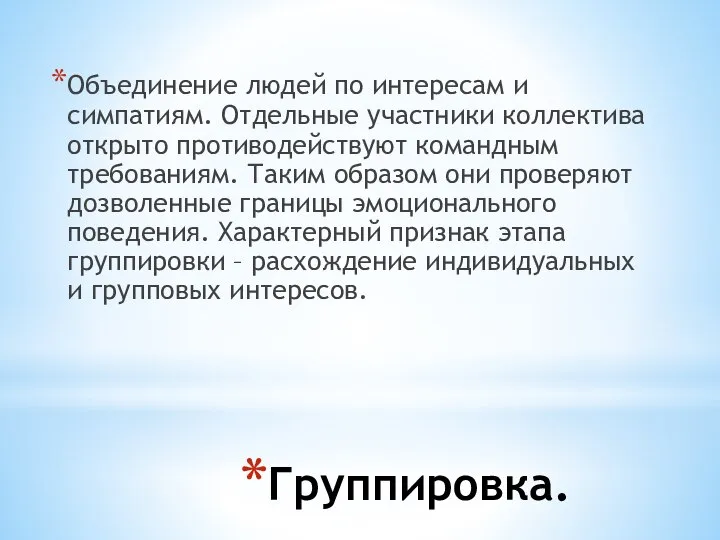 *Объединение людей по интересам и симпатиям. Отдельные участники коллектива открыто противодействуют командным требованиям. Таким образом они проверяют дозволенные границы эмоционального поведения. Характерный признак этапа группировки – расхождение индивидуальных и групповых интересов.

*Группировка.